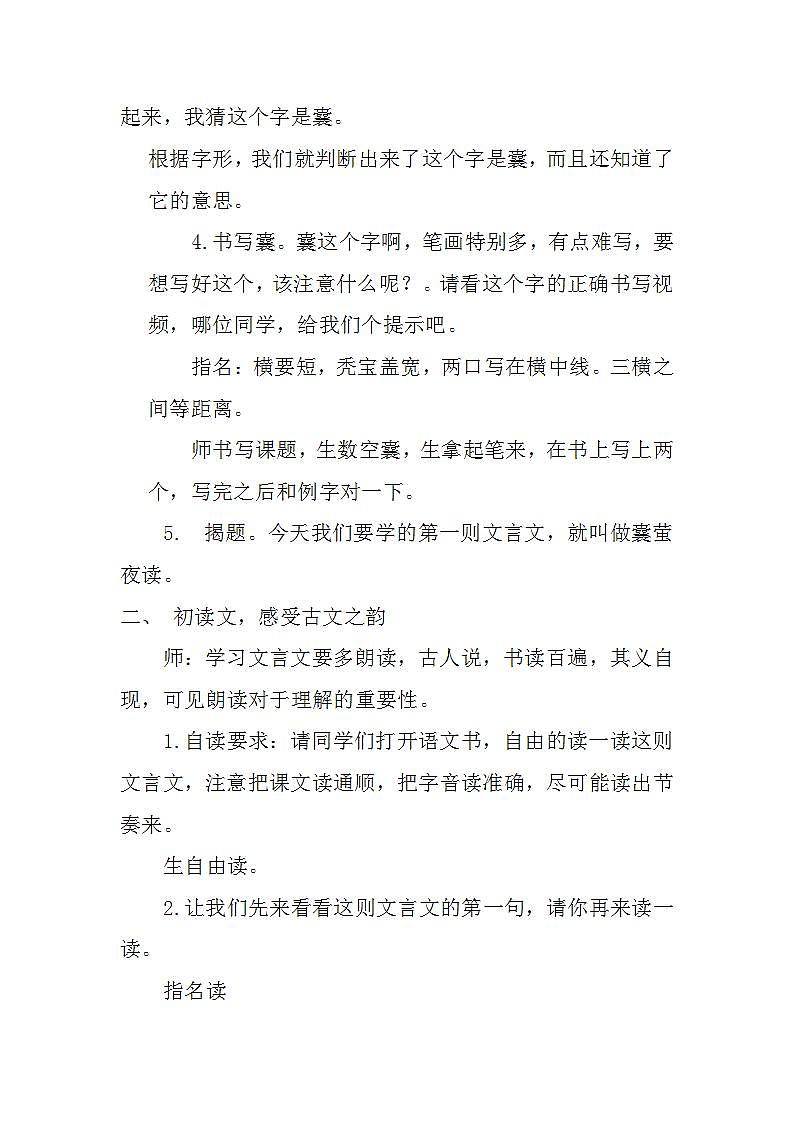 起来，我猜这个字是囊。

根据字形，我们就判断出来了这个字是囊，而且还知道了它的意思。

4.书写囊。囊这个字啊，笔画特别多，有点难写，要想写好这个，该注意什么呢？。请看这个字的正确书写视频，哪位同学，给我们个提示吧。

指名：横要短，秃宝盖宽，两口写在横中线。三横之间等距离。

师书写课题，生数空囊，生拿起笔来，在书上写上两个，写完之后和例字对一下。

5. 揭题。今天我们要学的第一则文言文，就叫做囊萤夜读。

二、 初读文，感受古文之韵

师：学习文言文要多朗读，古人说，书读百遍，其义自现，可见朗读对于理解的重要性。

1.自读要求：请同学们打开语文书，自由的读一读这则文言文，注意把课文读通顺，把字音读准确，尽可能读出节奏来。

生自由读。

2.让我们先来看看这则文言文的第一句，请你再来读一读。

指名读